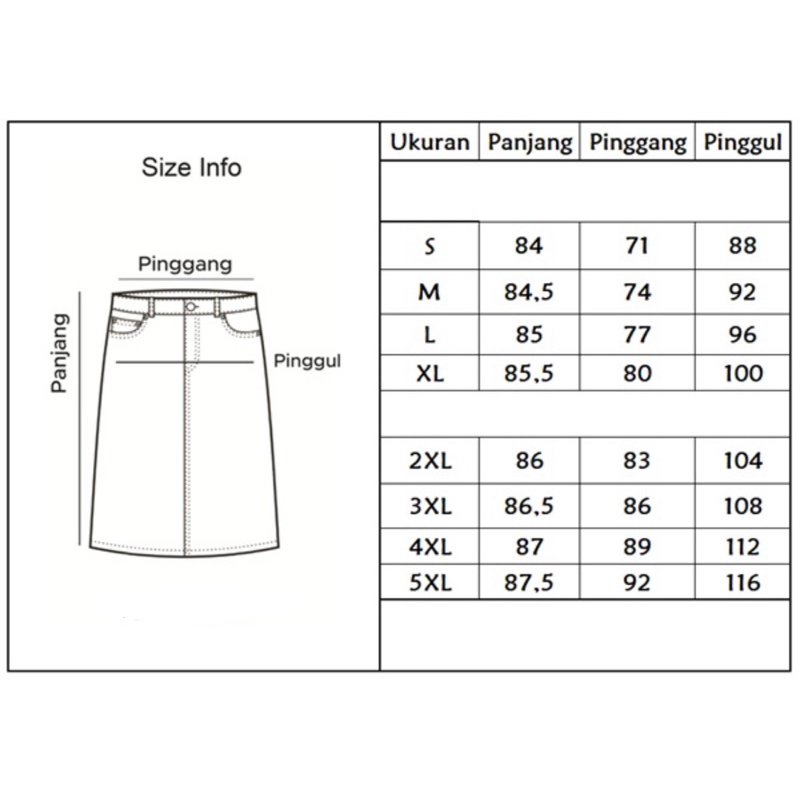 Size Info

Pinggang

Panjang

Pinggul

| Ukuran | Panjang | Pinggang | Pinggul |
|---|---|---|---|
| S | 84 | 71 | 88 |
| M | 84,5 | 74 | 92 |
| L | 85 | 77 | 96 |
| XL | 85,5 | 80 | 100 |
| 2XL | 86 | 83 | 104 |
| 3XL | 86,5 | 86 | 108 |
| 4XL | 87 | 89 | 112 |
| 5XL | 87,5 | 92 | 116 |